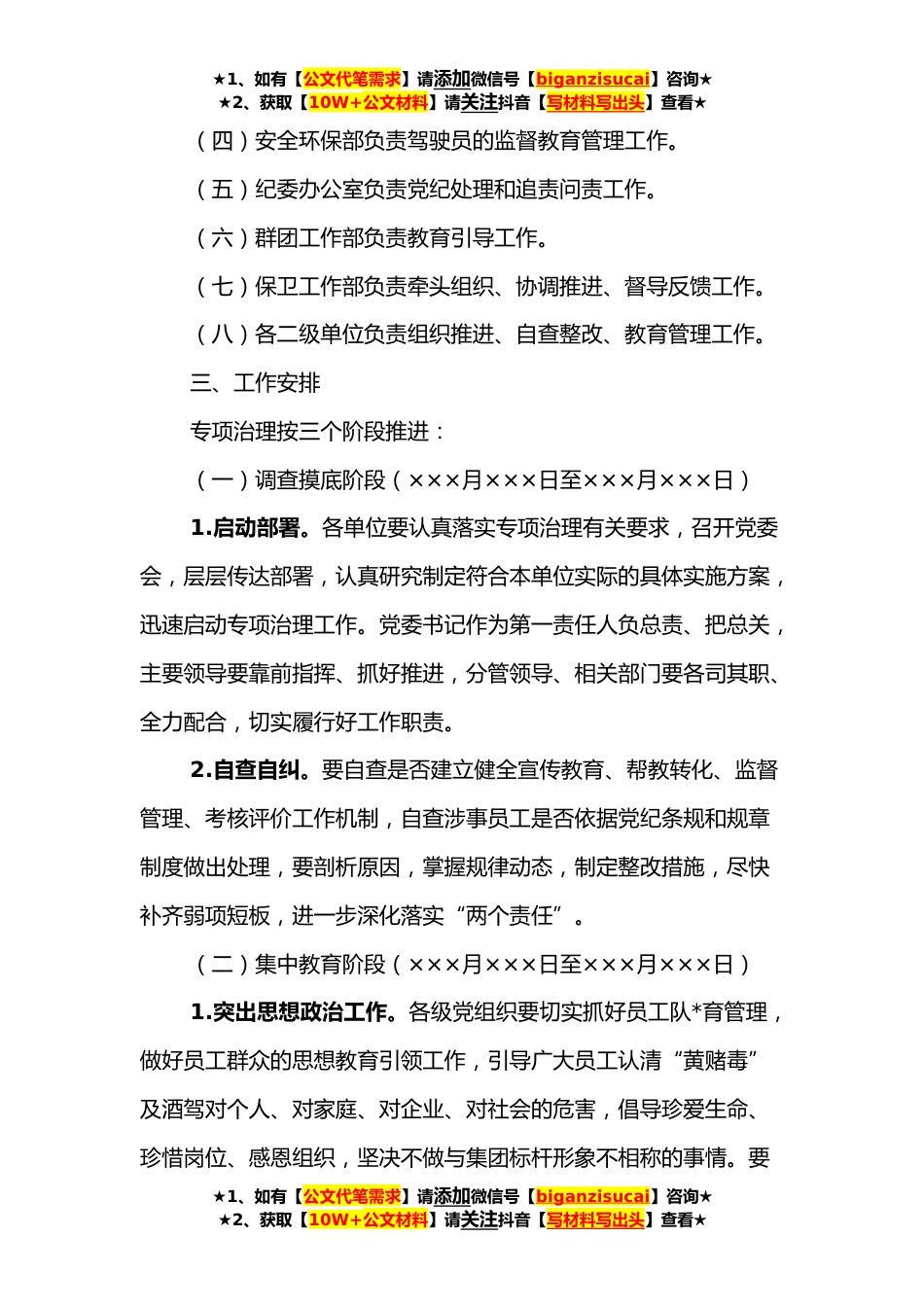 ★1、如有【公文代笔需求】请添加微信号【biganzisucai】咨询★
★2、获取【10W+公文材料】请关注抖音【写材料写出头】查看★

（四）安全环保部负责驾驶员的监督教育管理工作。

（五）纪委办公室负责党纪处理和追责问责工作。

（六）群团工作部负责教育引导工作。

（七）保卫工作部负责牵头组织、协调推进、督导反馈工作。

（八）各二级单位负责组织推进、自查整改、教育管理工作。

三、工作安排

专项治理按三个阶段推进：

（一）调查摸底阶段（×××月×××日至×××月×××日）

1.启动部署。各单位要认真落实专项治理有关要求，召开党委会，层层传达部署，认真研究制定符合本单位实际的具体实施方案，迅速启动专项治理工作。党委书记作为第一责任人负总责、把总关，主要领导要靠前指挥、抓好推进，分管领导、相关部门要各司其职、全力配合，切实履行好工作职责。

2.自查自纠。要自查是否建立健全宣传教育、帮教转化、监督管理、考核评价工作机制，自查涉事员工是否依据党纪条规和规章制度做出处理，要剖析原因，掌握规律动态，制定整改措施，尽快补齐弱项短板，进一步深化落实“两个责任”。

（二）集中教育阶段（×××月×××日至×××月×××日）

1.突出思想政治工作。各级党组织要切实抓好员工队*育管理，做好员工群众的思想教育引领工作，引导广大员工认清“黄赌毒”及酒驾对个人、对家庭、对企业、对社会的危害，倡导珍爱生命、珍惜岗位、感恩组织，坚决不做与集团标杆形象不相称的事情。要

★1、如有【公文代笔需求】请添加微信号【biganzisucai】咨询★
★2、获取【10W+公文材料】请关注抖音【写材料写出头】查看★